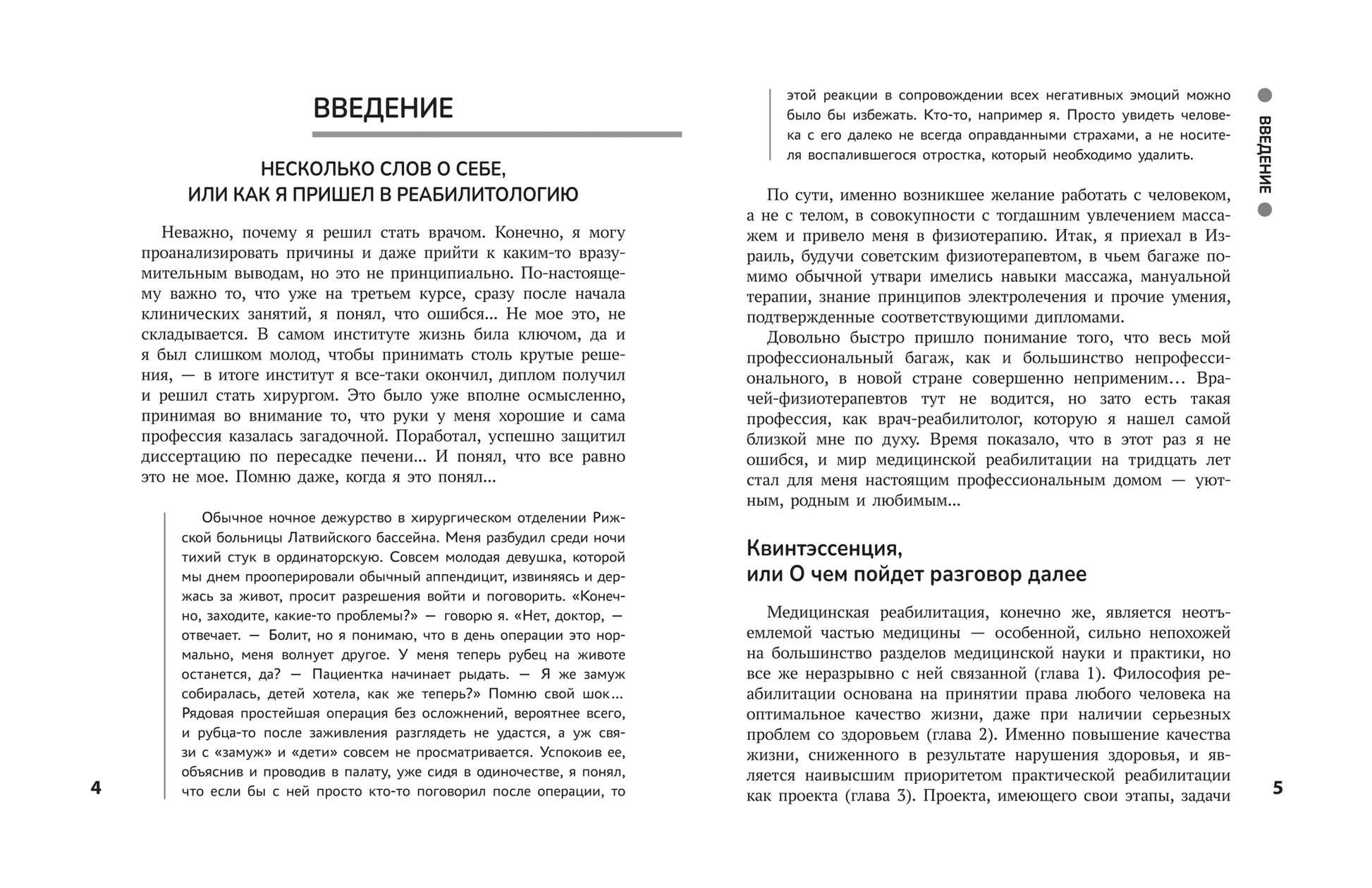 ВВЕДЕНИЕ

НЕСКОЛЬКО СЛОВ О СЕБЕ, ИЛИ КАК Я ПРИШЕЛ В РЕАБИЛИТОЛОГИЮ

Неважно, почему я решил стать врачом. Конечно, я могу проанализировать причины и даже прийти к каким-то вразумительным выводам, но это не принципиально. По-настоящему важно то, что уже на третьем курсе, сразу после начала клинических занятий, я понял, что ошибся... Не мое это, не складывается. В самом институте жизнь била ключом, да и я был слишком молод, чтобы принимать столь крутые решения, — в итоге институт я все-таки окончил, диплом получил и решил стать хирургом. Это было уже вполне осмысленно, принимая во внимание то, что руки у меня хорошие и сама профессия казалась загадочной. Поработал, успешно защитил диссертацию по пересадке печени... И понял, что все равно это не мое. Помню даже, когда я это понял...

Обычное ночное дежурство в хирургическом отделении Рижской больницы Латвийского бассейна. Меня разбудил среди ночи тихий стук в ординаторскую. Совсем молодая девушка, которой мы днем прооперировали обычный аппендицит, извиняясь и держась за живот, просит разрешения войти и поговорить. «Конечно, заходите, какие-то проблемы?» — говорю я. «Нет, доктор, — отвечает. — Болит, но я понимаю, что в день операции это нормально, меня волнует другое. У меня теперь рубец на животе останется, да? — Пациентка начинает рыдать. — Я же замуж собиралась, детей хотела, как же теперь?» Помню свой шок... Рядовая простейшая операция без осложнений, вероятнее всего, и рубца-то после заживления разглядеть не удастся, а уж связи с «замуж» и «дети» совсем не просматривается. Успокоив ее, объяснив и проводив в палату, уже сидя в одиночестве, я понял, что если бы с ней просто кто-то поговорил после операции, то

4

этой реакции в сопровождении всех негативных эмоций можно было бы избежать. Кто-то, например я. Просто увидеть человека с его далеко не всегда оправданными страхами, а не носителя воспалившегося отростка, который необходимо удалить.

По сути, именно возникшее желание работать с человеком, а не с телом, в совокупности с тогдашним увлечением массажем и привело меня в физиотерапию. Итак, я приехал в Израиль, будучи советским физиотерапевтом, в чьем багаже помимо обычной утвари имелись навыки массажа, мануальной терапии, знание принципов электролечения и прочие умения, подтвержденные соответствующими дипломами.

Довольно быстро пришло понимание того, что весь мой профессиональный багаж, как и большинство непрофессионального, в новой стране совершенно неприменим... Врачей-физиотерапевтов тут не водится, но зато есть такая профессия, как врач-реабилитолог, которую я нашел самой близкой мне по духу. Время показало, что в этот раз я не ошибся, и мир медицинской реабилитации на тридцать лет стал для меня настоящим профессиональным домом — уютным, родным и любимым...

Квинтэссенция, или О чем пойдет разговор далее

Медицинская реабилитация, конечно же, является неотъемлемой частью медицины — особенной, сильно непохожей на большинство разделов медицинской науки и практики, но все же неразрывно с ней связанной (глава 1). Философия реабилитации основана на принятии права любого человека на оптимальное качество жизни, даже при наличии серьезных проблем со здоровьем (глава 2). Именно повышение качества жизни, сниженного в результате нарушения здоровья, и является наивысшим приоритетом практической реабилитации как проекта (глава 3). Проекта, имеющего свои этапы, задачи

ВВЕДЕНИЕ

5